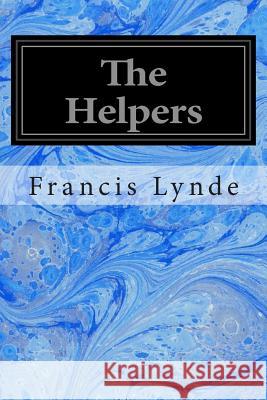 The Helpers

Francis Lynde

Kraina Książek